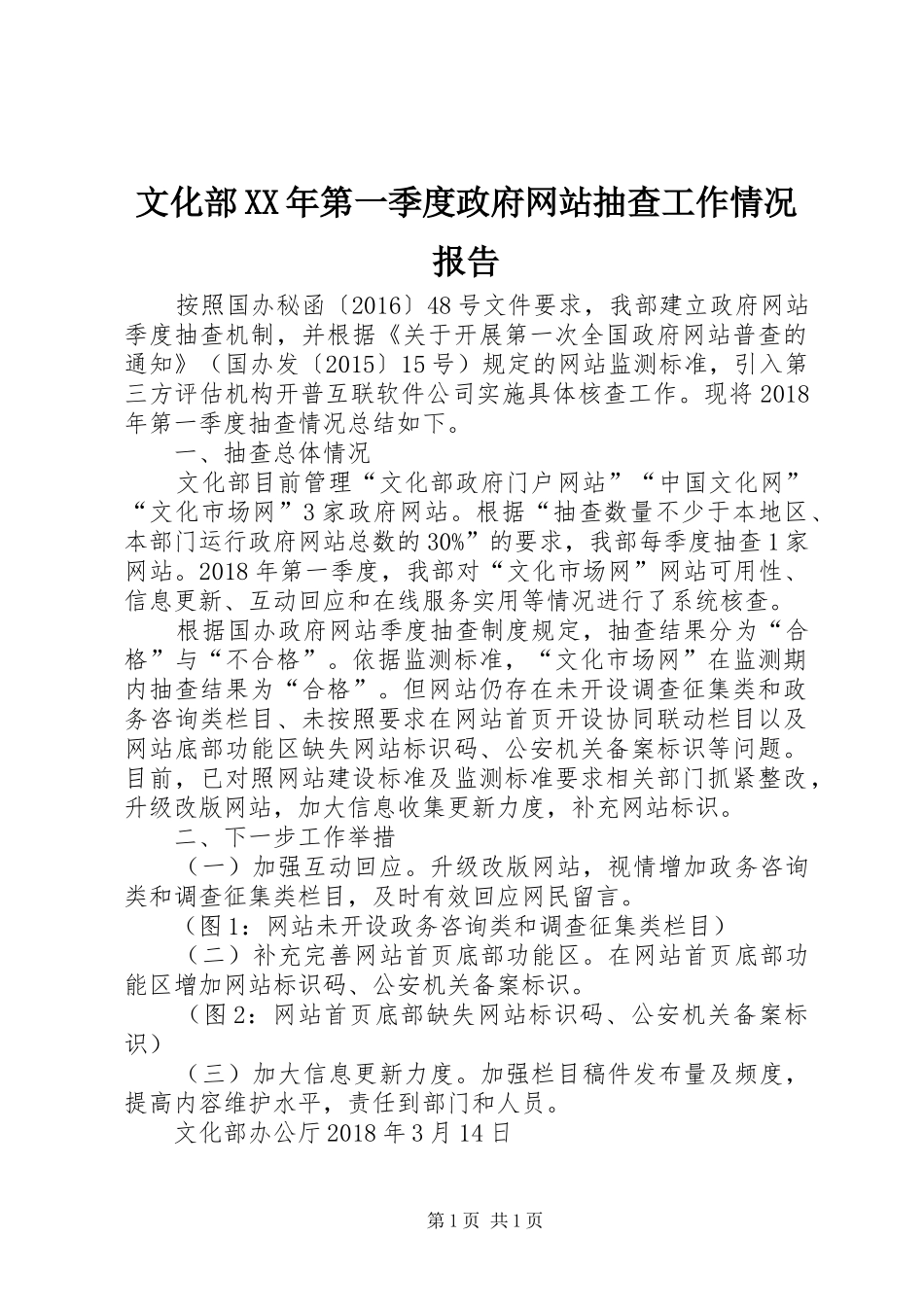 文化部XX年第一季度政府网站抽查工作情况报告

按照国办秘函〔2016〕48号文件要求，我部建立政府网站季度抽查机制，并根据《关于开展第一次全国政府网站普查的通知》（国办发〔2015〕15号）规定的网站监测标准，引入第三方评估机构开普互联软件公司实施具体核查工作。现将2018年第一季度抽查情况总结如下。

一、抽查总体情况

文化部目前管理“文化部政府门户网站”“中国文化网”“文化市场网”3家政府网站。根据“抽查数量不少于本地区、本部门运行政府网站总数的30%”的要求，我部每季度抽查1家网站。2018年第一季度，我部对“文化市场网”网站可用性、信息更新、互动回应和在线服务实用等情况进行了系统核查。

根据国办政府网站季度抽查制度规定，抽查结果分为“合格”与“不合格”。依据监测标准，“文化市场网”在监测期内抽查结果为“合格”。但网站仍存在未开设调查征集类和政务咨询类栏目、未按照要求在网站首页开设协同联动栏目以及网站底部功能区缺失网站标识码、公安机关备案标识等问题。目前，已对照网站建设标准及监测标准要求相关部门抓紧整改，升级改版网站，加大信息收集更新力度，补充网站标识。

二、下一步工作举措

（一）加强互动回应。升级改版网站，视情增加政务咨询类和调查征集类栏目，及时有效回应网民留言。

（图1：网站未开设政务咨询类和调查征集类栏目）

（二）补充完善网站首页底部功能区。在网站首页底部功能区增加网站标识码、公安机关备案标识。

（图2：网站首页底部缺失网站标识码、公安机关备案标识）

（三）加大信息更新力度。加强栏目稿件发布量及频度，提高内容维护水平，责任到部门和人员。

文化部办公厅2018年3月14日

第1页 共1页